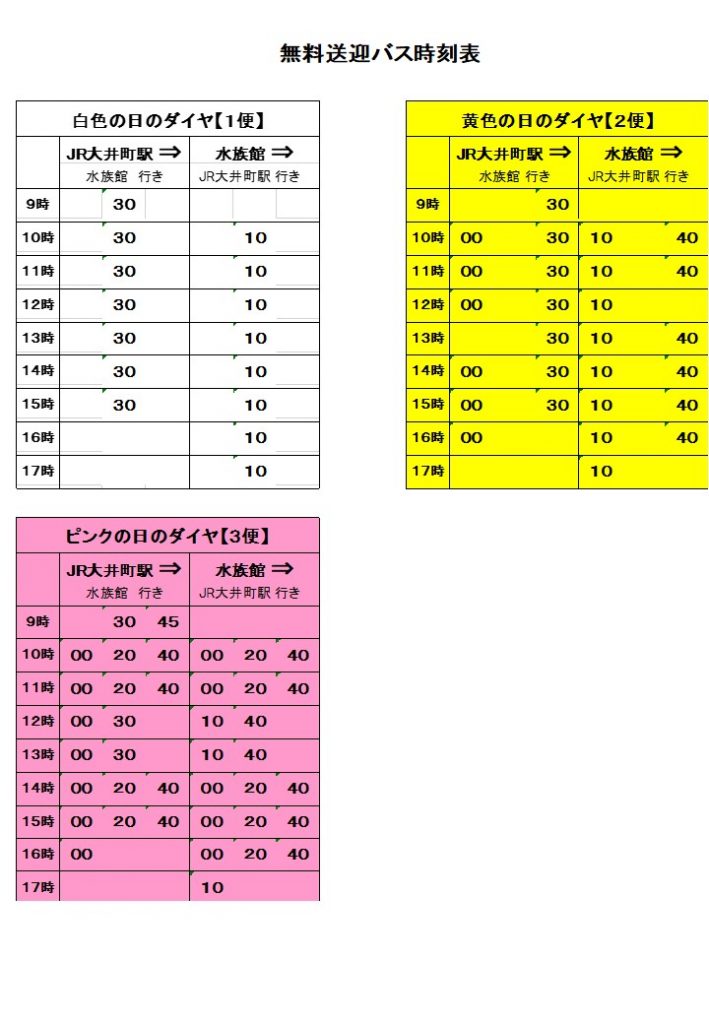 無料送迎バス時刻表

白色の日のダイヤ【1便】

| | JR大井町駅 ⇒ 水族館 行き | 水族館 ⇒ JR大井町駅 行き |
|---|---|---|
| 9時 | 30 | |
| 10時 | 30 | 10 |
| 11時 | 30 | 10 |
| 12時 | 30 | 10 |
| 13時 | 30 | 10 |
| 14時 | 30 | 10 |
| 15時 | 30 | 10 |
| 16時 | | 10 |
| 17時 | | 10 |

黄色の日のダイヤ【2便】

| | JR大井町駅 ⇒ 水族館 行き | 水族館 ⇒ JR大井町駅 行き |
|---|---|---|
| 9時 | 30 | |
| 10時 | 00 30 | 10 40 |
| 11時 | 00 30 | 10 40 |
| 12時 | 00 30 | 10 |
| 13時 | 30 | 10 40 |
| 14時 | 00 30 | 10 40 |
| 15時 | 00 30 | 10 40 |
| 16時 | 00 | 10 40 |
| 17時 | | 10 |

ピンクの日のダイヤ【3便】

| | JR大井町駅 ⇒ 水族館 行き | 水族館 ⇒ JR大井町駅 行き |
|---|---|---|
| 9時 | 30 45 | |
| 10時 | 00 20 40 | 00 20 40 |
| 11時 | 00 20 40 | 00 20 40 |
| 12時 | 00 30 | 10 40 |
| 13時 | 00 30 | 10 40 |
| 14時 | 00 20 40 | 00 20 40 |
| 15時 | 00 20 40 | 00 20 40 |
| 16時 | 00 | 00 20 40 |
| 17時 | | 10 |